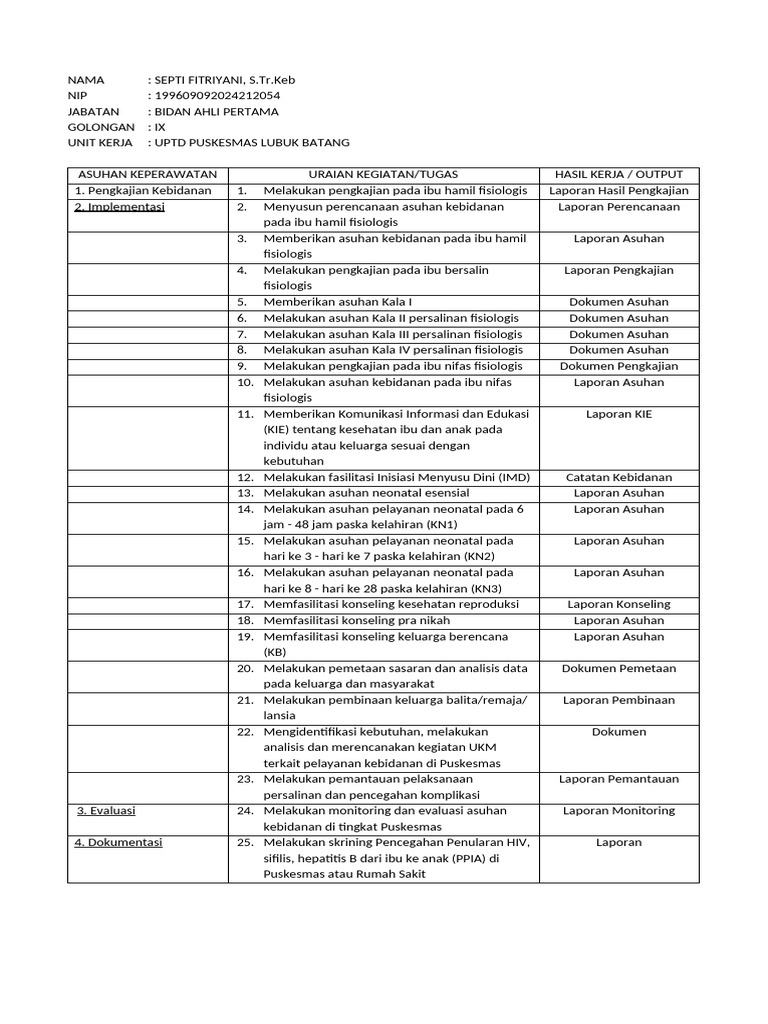 NAMA : SEPTI FITRIYANI, S.Tr.Keb
NIP : 199609092024212054
JABATAN : BIDAN AHLI PERTAMA
GOLONGAN : IX
UNIT KERJA : UPTD PUSKESMAS LUBUK BATANG

| ASUHAN KEPERAWATAN | URAIAN KEGIATAN/TUGAS | HASIL KERJA / OUTPUT |
|---|---|---|
| 1. Pengkajian Kebidanan | 1. Melakukan pengkajian pada ibu hamil fisiologis | Laporan Hasil Pengkajian |
| 2. Implementasi | 2. Menyusun perencanaan asuhan kebidanan pada ibu hamil fisiologis | Laporan Perencanaan |
| | 3. Memberikan asuhan kebidanan pada ibu hamil fisiologis | Laporan Asuhan |
| | 4. Melakukan pengkajian pada ibu bersalin fisiologis | Laporan Pengkajian |
| | 5. Memberikan asuhan Kala I | Dokumen Asuhan |
| | 6. Melakukan asuhan Kala II persalinan fisiologis | Dokumen Asuhan |
| | 7. Melakukan asuhan Kala III persalinan fisiologis | Dokumen Asuhan |
| | 8. Melakukan asuhan Kala IV persalinan fisiologis | Dokumen Asuhan |
| | 9. Melakukan pengkajian pada ibu nifas fisiologis | Dokumen Pengkajian |
| | 10. Melakukan asuhan kebidanan pada ibu nifas fisiologis | Laporan Asuhan |
| | 11. Memberikan Komunikasi Informasi dan Edukasi (KIE) tentang kesehatan ibu dan anak pada individu atau keluarga sesuai dengan kebutuhan | Laporan KIE |
| | 12. Melakukan fasilitasi Inisiasi Menyusu Dini (IMD) | Catatan Kebidanan |
| | 13. Melakukan asuhan neonatal esensial | Laporan Asuhan |
| | 14. Melakukan asuhan pelayanan neonatal pada 6 jam - 48 jam paska kelahiran (KN1) | Laporan Asuhan |
| | 15. Melakukan asuhan pelayanan neonatal pada hari ke 3 - hari ke 7 paska kelahiran (KN2) | Laporan Asuhan |
| | 16. Melakukan asuhan pelayanan neonatal pada hari ke 8 - hari ke 28 paska kelahiran (KN3) | Laporan Asuhan |
| | 17. Memfasilitasi konseling kesehatan reproduksi | Laporan Konseling |
| | 18. Memfasilitasi konseling pra nikah | Laporan Asuhan |
| | 19. Memfasilitasi konseling keluarga berencana (KB) | Laporan Asuhan |
| | 20. Melakukan pemetaan sasaran dan analisis data pada keluarga dan masyarakat | Dokumen Pemetaan |
| | 21. Melakukan pembinaan keluarga balita/remaja/ lansia | Laporan Pembinaan |
| | 22. Mengidentifikasi kebutuhan, melakukan analisis dan merencanakan kegiatan UKM terkait pelayanan kebidanan di Puskesmas | Dokumen |
| | 23. Melakukan pemantauan pelaksanaan persalinan dan pencegahan komplikasi | Laporan Pemantauan |
| 3. Evaluasi | 24. Melakukan monitoring dan evaluasi asuhan kebidanan di tingkat Puskesmas | Laporan Monitoring |
| 4. Dokumentasi | 25. Melakukan skrining Pencegahan Penularan HIV, sifilis, hepatitis B dari ibu ke anak (PPIA) di Puskesmas atau Rumah Sakit | Laporan |